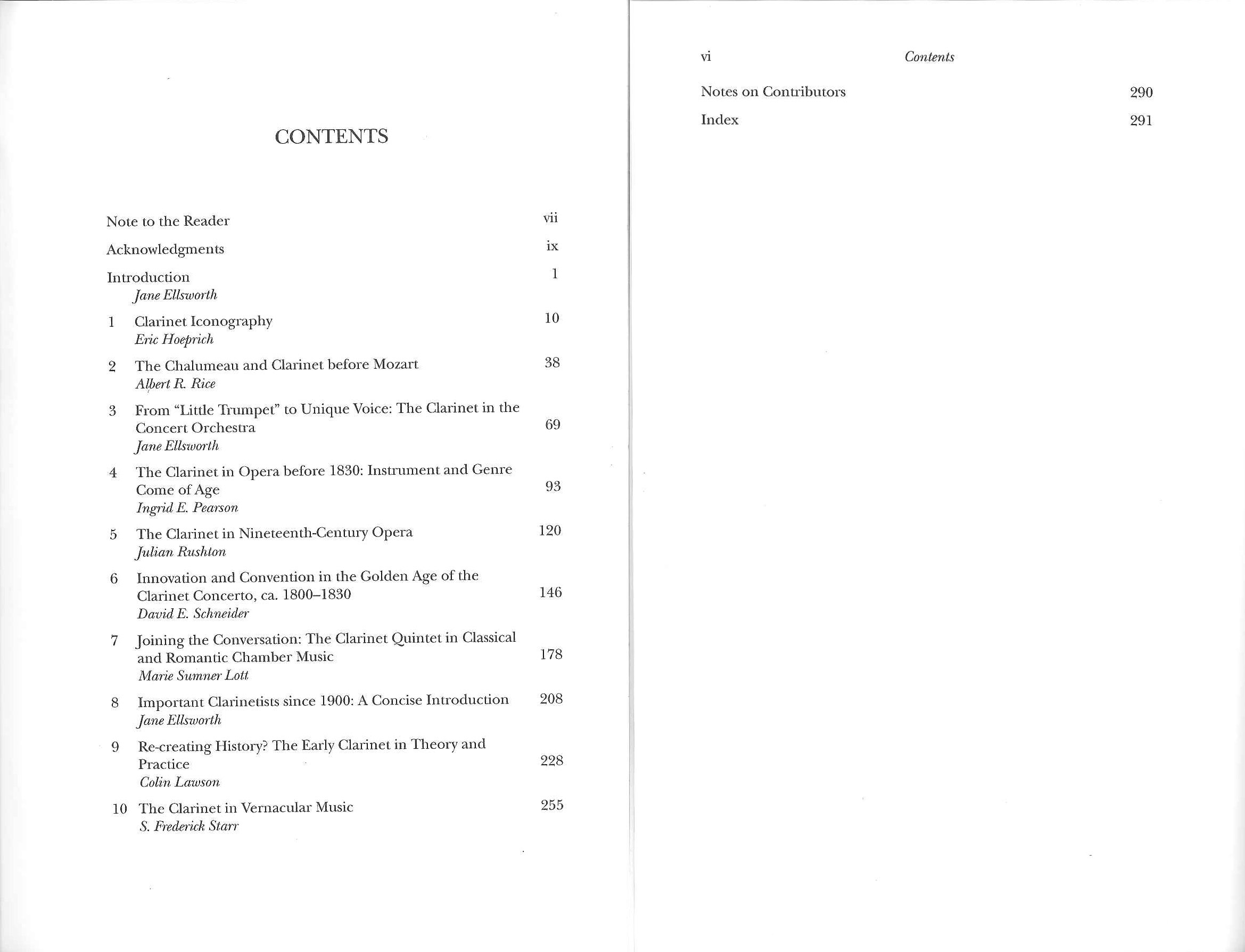 CONTENTS

Note to the Reader vii

Acknowledgments ix

Introduction 1
Jane Ellsworth

1 Clarinet Iconography 10
Eric Hoeprich

2 The Chalumeau and Clarinet before Mozart 38
Albert R. Rice

3 From "Little Trumpet" to Unique Voice: The Clarinet in the Concert Orchestra 69
Jane Ellsworth

4 The Clarinet in Opera before 1830: Instrument and Genre Come of Age 93
Ingrid E. Pearson

5 The Clarinet in Nineteenth-Century Opera 120
Julian Rushton

6 Innovation and Convention in the Golden Age of the Clarinet Concerto, ca. 1800–1830 146
David E. Schneider

7 Joining the Conversation: The Clarinet Quintet in Classical and Romantic Chamber Music 178
Marie Sumner Lott

8 Important Clarinetists since 1900: A Concise Introduction 208
Jane Ellsworth

9 Re-creating History? The Early Clarinet in Theory and Practice 228
Colin Lawson

10 The Clarinet in Vernacular Music 255
S. Frederick Starr

vi Contents

Notes on Contributors 290

Index 291